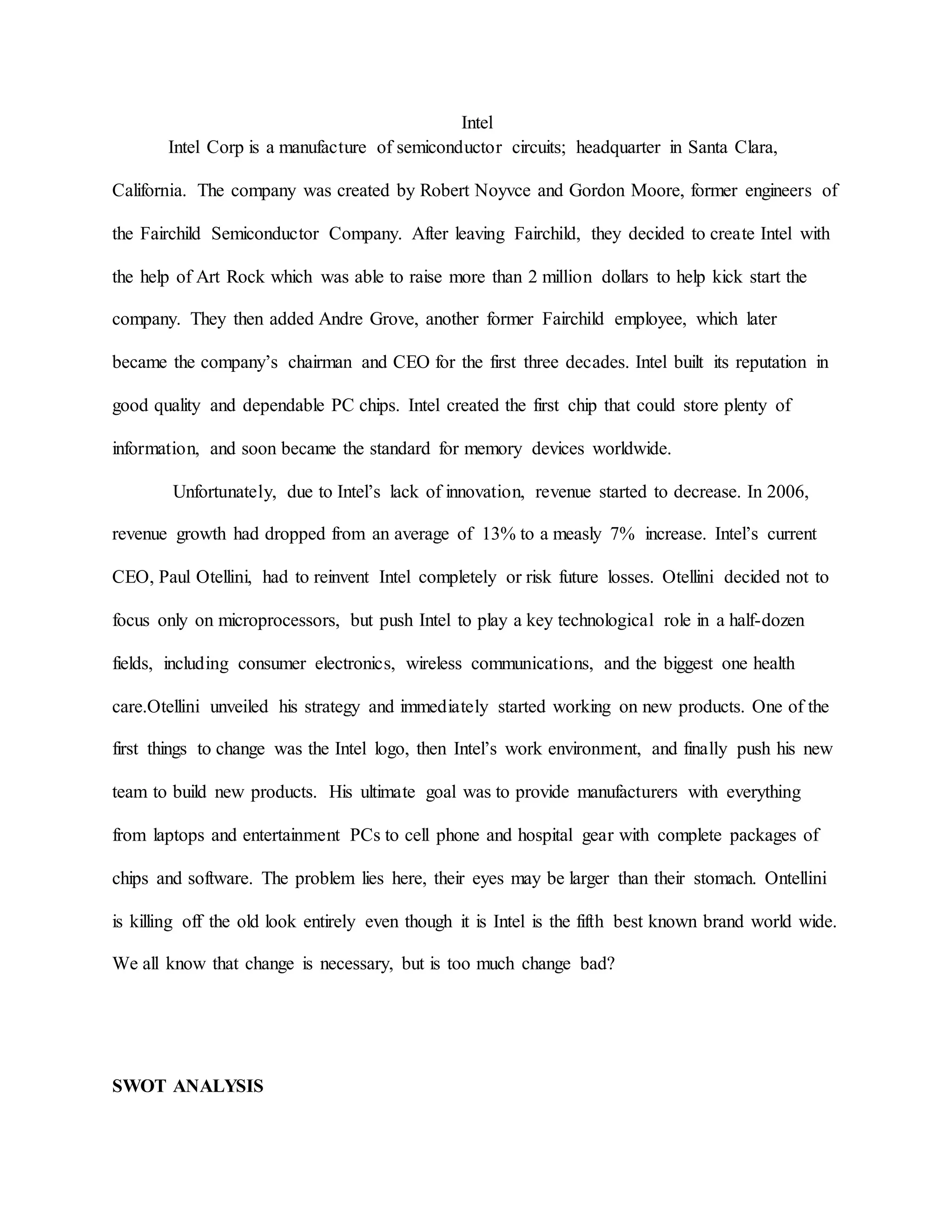 Intel

Intel Corp is a manufacture of semiconductor circuits; headquarter in Santa Clara, California. The company was created by Robert Noyvce and Gordon Moore, former engineers of the Fairchild Semiconductor Company. After leaving Fairchild, they decided to create Intel with the help of Art Rock which was able to raise more than 2 million dollars to help kick start the company. They then added Andre Grove, another former Fairchild employee, which later became the company's chairman and CEO for the first three decades. Intel built its reputation in good quality and dependable PC chips. Intel created the first chip that could store plenty of information, and soon became the standard for memory devices worldwide.

Unfortunately, due to Intel's lack of innovation, revenue started to decrease. In 2006, revenue growth had dropped from an average of 13% to a measly 7% increase. Intel's current CEO, Paul Otellini, had to reinvent Intel completely or risk future losses. Otellini decided not to focus only on microprocessors, but push Intel to play a key technological role in a half-dozen fields, including consumer electronics, wireless communications, and the biggest one health care.Otellini unveiled his strategy and immediately started working on new products. One of the first things to change was the Intel logo, then Intel's work environment, and finally push his new team to build new products. His ultimate goal was to provide manufacturers with everything from laptops and entertainment PCs to cell phone and hospital gear with complete packages of chips and software. The problem lies here, their eyes may be larger than their stomach. Ontellini is killing off the old look entirely even though it is Intel is the fifth best known brand world wide. We all know that change is necessary, but is too much change bad?

SWOT ANALYSIS